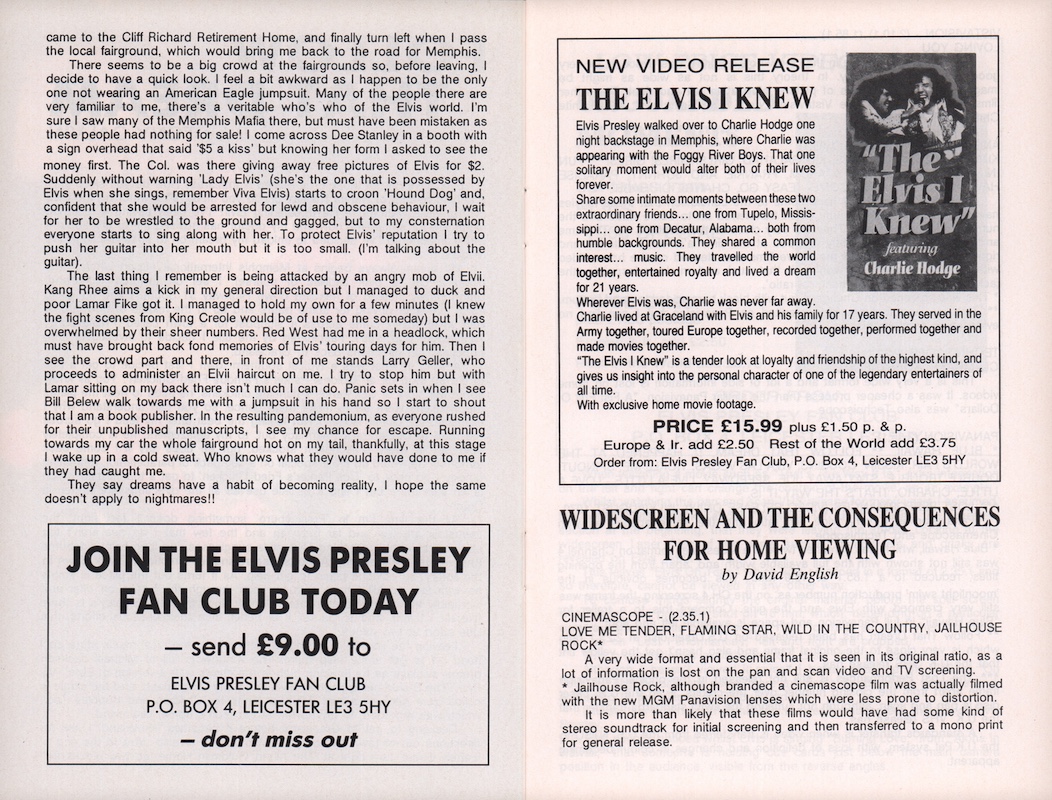 came to the Cliff Richard Retirement Home, and finally turn left when I pass the local fairground, which would bring me back to the road for Memphis.

There seems to be a big crowd at the fairgrounds so, before leaving, I decide to have a quick look. I feel a bit awkward as I happen to be the only one not wearing an American Eagle jumpsuit. Many of the people there are very familiar to me, there's a veritable who's who of the Elvis world. I'm sure I saw many of the Memphis Mafia there, but must have been mistaken as these people had nothing for sale! I come across Dee Stanley in a booth with a sign overhead that said '$5 a kiss' but knowing her form I asked to see the money first. The Col. was there giving away free pictures of Elvis for $2. Suddenly without warning 'Lady Elvis' (she's the one that is possessed by Elvis when she sings, remember Viva Elvis) starts to croon 'Hound Dog' and, confident that she would be arrested for lewd and obscene behaviour, I wait for her to be wrestled to the ground and gagged, but to my consternation everyone starts to sing along with her. To protect Elvis' reputation I try to push her guitar into her mouth but it is too small. (I'm talking about the guitar).

The last thing I remember is being attacked by an angry mob of Elvii. Kang Rhee aims a kick in my general direction but I managed to duck and poor Lamar Fike got it. I managed to hold my own for a few minutes (I knew the fight scenes from King Creole would be of use to me someday) but I was overwhelmed by their sheer numbers. Red West had me in a headlock, which must have brought back fond memories of Elvis' touring days for him. Then I see the crowd part and there, in front of me stands Larry Geller, who proceeds to administer an Elvii haircut on me. I try to stop him but with Lamar sitting on my back there isn't much I can do. Panic sets in when I see Bill Belew walk towards me with a jumpsuit in his hand so I start to shout that I am a book publisher. In the resulting pandemonium, as everyone rushed for their unpublished manuscripts, I see my chance for escape. Running towards my car the whole fairground hot on my tail, thankfully, at this stage I wake up in a cold sweat. Who knows what they would have done to me if they had caught me.

They say dreams have a habit of becoming reality, I hope the same doesn't apply to nightmares!!

JOIN THE ELVIS PRESLEY FAN CLUB TODAY

– send £9.00 to

ELVIS PRESLEY FAN CLUB
P.O. BOX 4, LEICESTER LE3 5HY

– don't miss out

NEW VIDEO RELEASE

THE ELVIS I KNEW

"The Elvis I Knew" featuring Charlie Hodge

Elvis Presley walked over to Charlie Hodge one night backstage in Memphis, where Charlie was appearing with the Foggy River Boys. That one solitary moment would alter both of their lives forever.

Share some intimate moments between these two extraordinary friends... one from Tupelo, Mississippi... one from Decatur, Alabama... both from humble backgrounds. They shared a common interest... music. They travelled the world together, entertained royalty and lived a dream for 21 years.

Wherever Elvis was, Charlie was never far away.

Charlie lived at Graceland with Elvis and his family for 17 years. They served in the Army together, toured Europe together, recorded together, performed together and made movies together.

"The Elvis I Knew" is a tender look at loyalty and friendship of the highest kind, and gives us insight into the personal character of one of the legendary entertainers of all time.

With exclusive home movie footage.

PRICE £15.99 plus £1.50 p. & p.

Europe & Ir. add £2.50 Rest of the World add £3.75

Order from: Elvis Presley Fan Club, P.O. Box 4, Leicester LE3 5HY

WIDESCREEN AND THE CONSEQUENCES FOR HOME VIEWING

by David English

CINEMASCOPE - (2.35.1)
LOVE ME TENDER, FLAMING STAR, WILD IN THE COUNTRY, JAILHOUSE ROCK*

A very wide format and essential that it is seen in its original ratio, as a lot of information is lost on the pan and scan video and TV screening.
* Jailhouse Rock, although branded a cinemascope film was actually filmed with the new MGM Panavision lenses which were less prone to distortion.

It is more than likely that these films would have had some kind of stereo soundtrack for initial screening and then transferred to a mono print for general release.